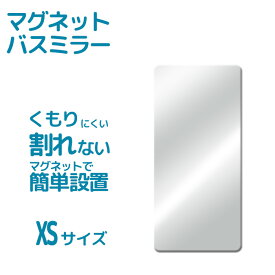 マグネット
バスミラー

くもりにくい
割れない
マグネットで
簡単設置

XSサイズ